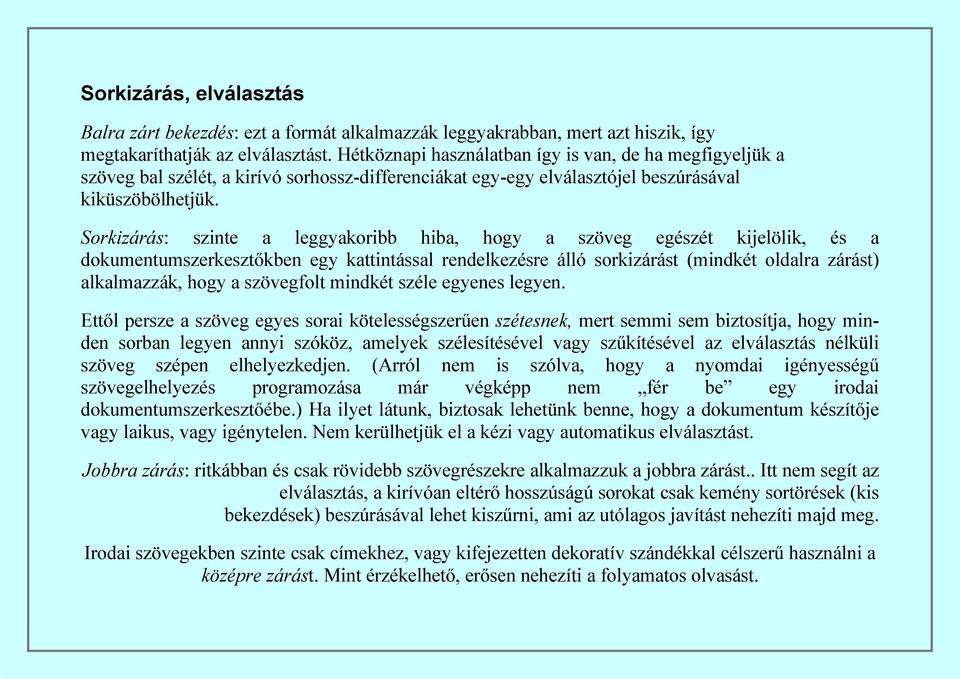 Sorkizárás, elválasztás

Balra zárt bekezdés: ezt a formát alkalmazzák leggyakrabban, mert azt hiszik, így megtakaríthatják az elválasztást. Hétköznapi használatban így is van, de ha megfigyeljük a szöveg bal szélét, a kirívó sorhossz-differenciákat egy-egy elválasztójel beszúrásával kiküszöbölhetjük.

Sorkizárás: szinte a leggyakoribb hiba, hogy a szöveg egészét kijelölik, és a dokumentumszerkesztőkben egy kattintással rendelkezésre álló sorkizárást (mindkét oldalra zárást) alkalmazzák, hogy a szövegfolt mindkét széle egyenes legyen.

Ettől persze a szöveg egyes sorai kötelességszerűen szétesnek, mert semmi sem biztosítja, hogy minden sorban legyen annyi szóköz, amelyek szélesítésével vagy szűkítésével az elválasztás nélküli szöveg szépen elhelyezkedjen. (Arról nem is szólva, hogy a nyomdai igényességű szövegelhelyezés programozása már végképp nem „fér be” egy irodai dokumentumszerkesztőébe.) Ha ilyet látunk, biztosak lehetünk benne, hogy a dokumentum készítője vagy laikus, vagy igénytelen. Nem kerülhetjük el a kézi vagy automatikus elválasztást.

Jobbra zárás: ritkábban és csak rövidebb szövegrészekre alkalmazzuk a jobbra zárást.. Itt nem segít az elválasztás, a kirívóan eltérő hosszúságú sorokat csak kemény sortörések (kis bekezdések) beszúrásával lehet kiszűrni, ami az utólagos javítást nehezíti majd meg.

Irodai szövegekben szinte csak címekhez, vagy kifejezetten dekoratív szándékkal célszerű használni a középre zárást. Mint érzékelhető, erősen nehezíti a folyamatos olvasást.